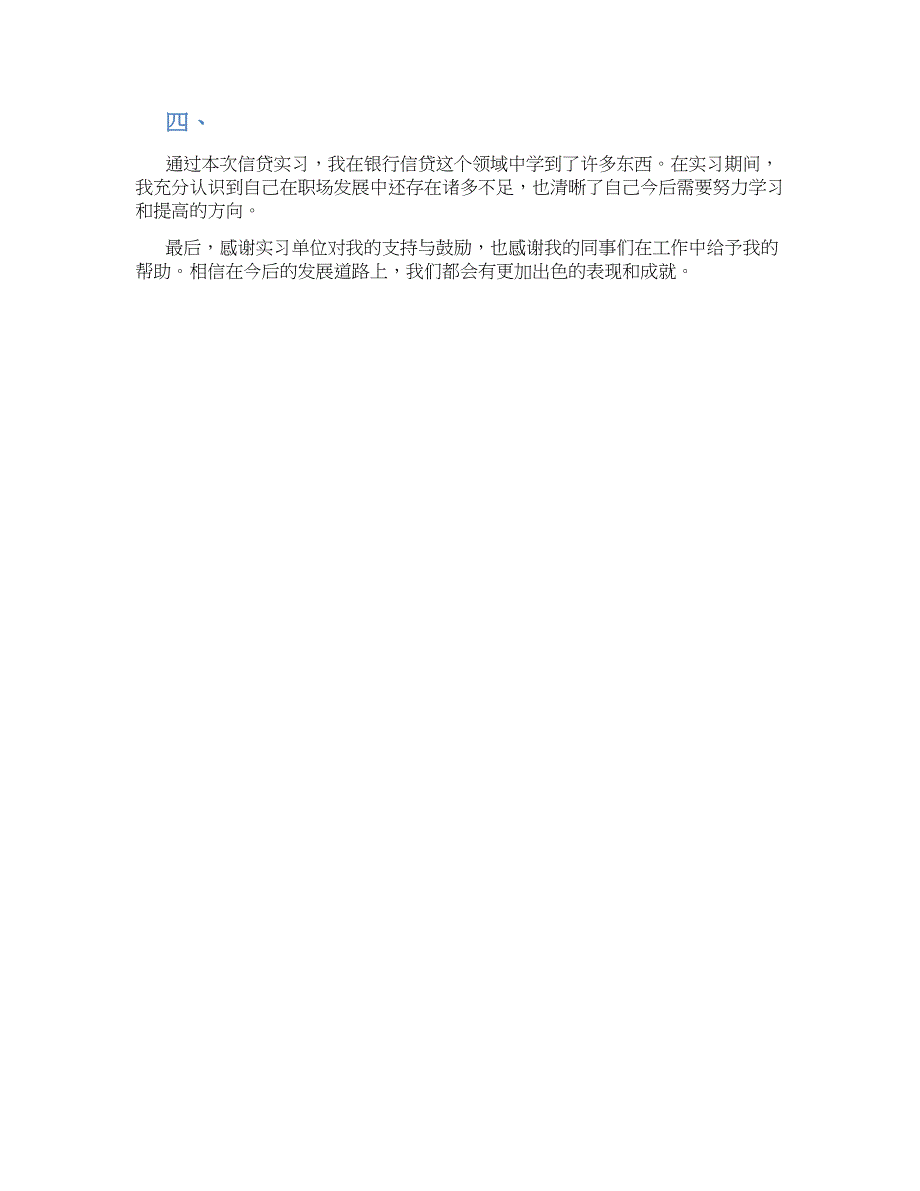 四、

通过本次信贷实习，我在银行信贷这个领域中学到了许多东西。在实习期间，我充分认识到自己在职场发展中还存在诸多不足，也清晰了自己今后需要努力学习和提高的方向。

最后，感谢实习单位对我的支持与鼓励，也感谢我的同事们在工作中给予我的帮助。相信在今后的发展道路上，我们都会有更加出色的表现和成就。